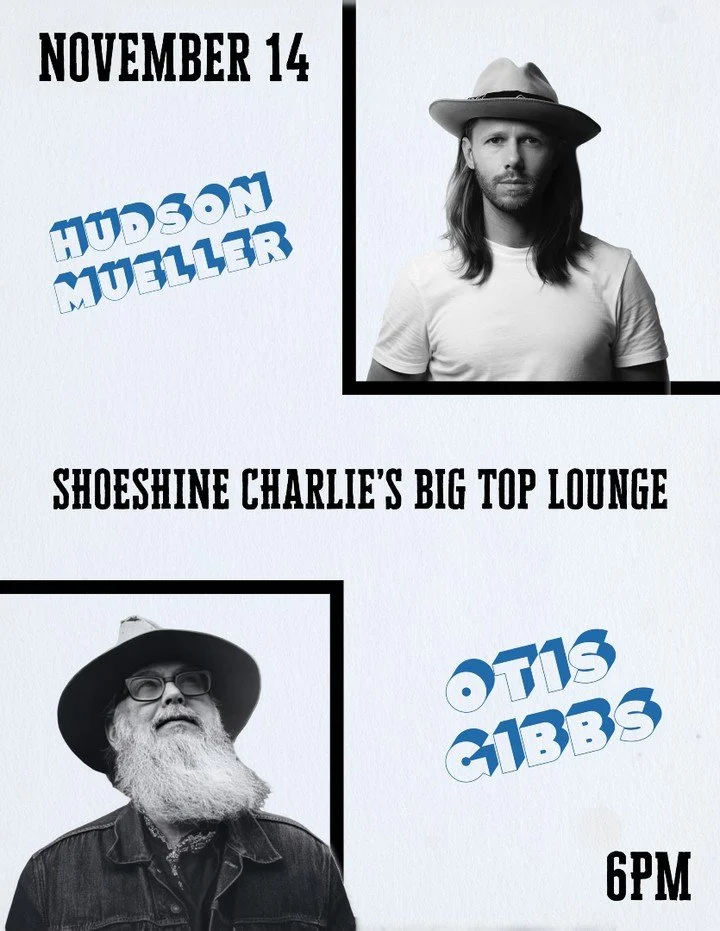 NOVEMBER 14

HUDSON MUELLER

SHOESHINE CHARLIE'S BIG TOP LOUNGE

OTIS GIBBS

6PM